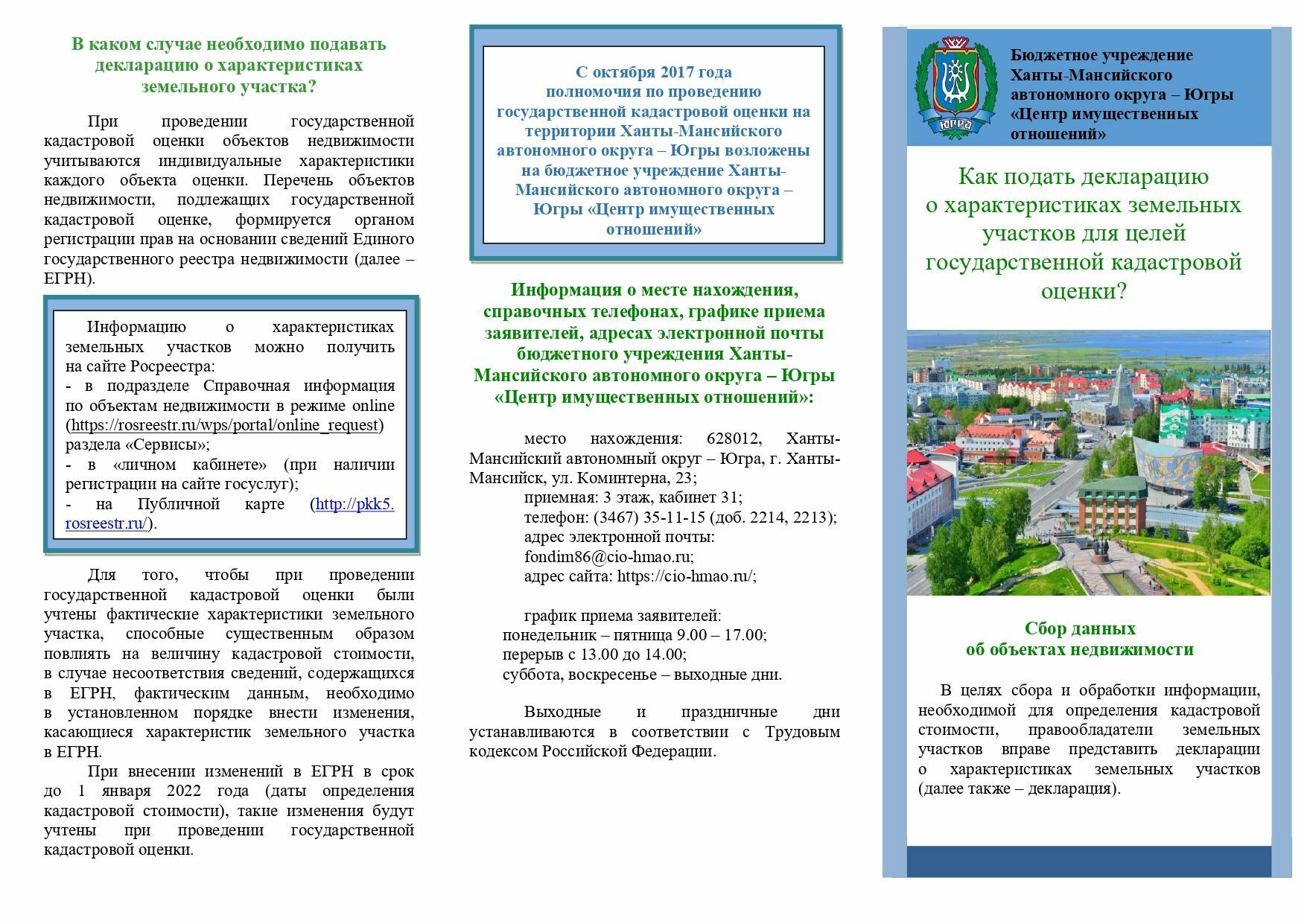 В каком случае необходимо подавать декларацию о характеристиках земельного участка?

При проведении государственной кадастровой оценки объектов недвижимости учитываются индивидуальные характеристики каждого объекта оценки. Перечень объектов недвижимости, подлежащих государственной кадастровой оценке, формируется органом регистрации прав на основании сведений Единого государственного реестра недвижимости (далее – ЕГРН).

Информацию о характеристиках земельных участков можно получить на сайте Росреестра:
- в подразделе Справочная информация по объектам недвижимости в режиме online (https://rosreestr.ru/wps/portal/online_request) раздела «Сервисы»;
- в «личном кабинете» (при наличии регистрации на сайте госуслуг);
- на Публичной карте (http://pkk5.rosreestr.ru/).

Для того, чтобы при проведении государственной кадастровой оценки были учтены фактические характеристики земельного участка, способные существенным образом повлиять на величину кадастровой стоимости, в случае несоответствия сведений, содержащихся в ЕГРН, фактическим данным, необходимо в установленном порядке внести изменения, касающиеся характеристик земельного участка в ЕГРН.

При внесении изменений в ЕГРН в срок до 1 января 2022 года (даты определения кадастровой стоимости), такие изменения будут учтены при проведении государственной кадастровой оценки.

С октября 2017 года полномочия по проведению государственной кадастровой оценки на территории Ханты-Мансийского автономного округа – Югры возложены на бюджетное учреждение Ханты-Мансийского автономного округа – Югры «Центр имущественных отношений»

Информация о месте нахождения, справочных телефонах, графике приема заявителей, адресах электронной почты бюджетного учреждения Ханты-Мансийского автономного округа – Югры «Центр имущественных отношений»:

место нахождения: 628012, Ханты-Мансийский автономный округ – Югра, г. Ханты-Мансийск, ул. Коминтерна, 23;
приемная: 3 этаж, кабинет 31;
телефон: (3467) 35-11-15 (доб. 2214, 2213);
адрес электронной почты: fondim86@cio-hmao.ru;
адрес сайта: https://cio-hmao.ru/;

график приема заявителей:
понедельник – пятница 9.00 – 17.00;
перерыв с 13.00 до 14.00;
суббота, воскресенье – выходные дни.

Выходные и праздничные дни устанавливаются в соответствии с Трудовым кодексом Российской Федерации.

ЮГРА

Бюджетное учреждение Ханты-Мансийского автономного округа – Югры «Центр имущественных отношений»

Как подать декларацию о характеристиках земельных участков для целей государственной кадастровой оценки?

Сбор данных об объектах недвижимости

В целях сбора и обработки информации, необходимой для определения кадастровой стоимости, правообладатели земельных участков вправе представить декларации о характеристиках земельных участков (далее также – декларация).